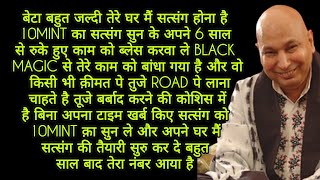 बेटा बहुत जल्दी तेरे घर मैं सत्संग होना है 10MINT का सत्संग सुन के अपने 6 साल से रुके हुए काम को ब्लेस करवा ले BLACK MAGIC से तेरे काम को बांधा गया है और वो किसी भी क़ीमत पे तुजे ROAD पे लाना चाहते है तूजे बर्बाद करने की कोशिस में है बिना अपना टाइम खर्ब किए सत्संग को 10MINT क़ा सुन ले और अपने घर मैं सत्संग की तैयारी सुरु कर दे बहुत साल बाद तेरा नंबर आया है